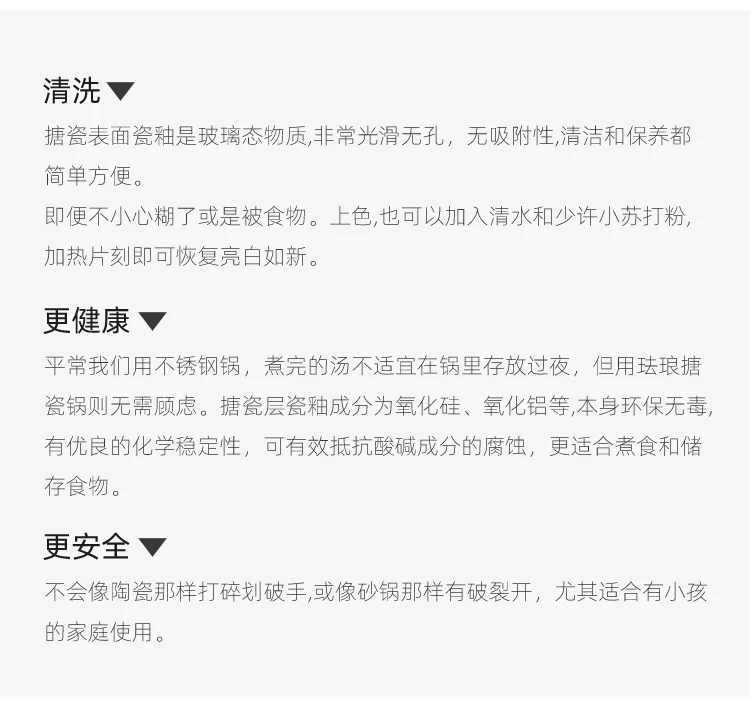 清洗▼

搪瓷表面瓷釉是玻璃态物质,非常光滑无孔，无吸附性,清洁和保养都简单方便。

即便不小心糊了或是被食物。上色,也可以加入清水和少许小苏打粉,加热片刻即可恢复亮白如新。

更健康▼

平常我们用不锈钢锅，煮完的汤不适宜在锅里存放过夜，但用珐琅搪瓷锅则无需顾虑。搪瓷层瓷釉成分为氧化硅、氧化铝等,本身环保无毒,有优良的化学稳定性，可有效抵抗酸碱成分的腐蚀，更适合煮食和储存食物。

更安全▼

不会像陶瓷那样打碎划破手,或像砂锅那样有破裂开，尤其适合有小孩的家庭使用。